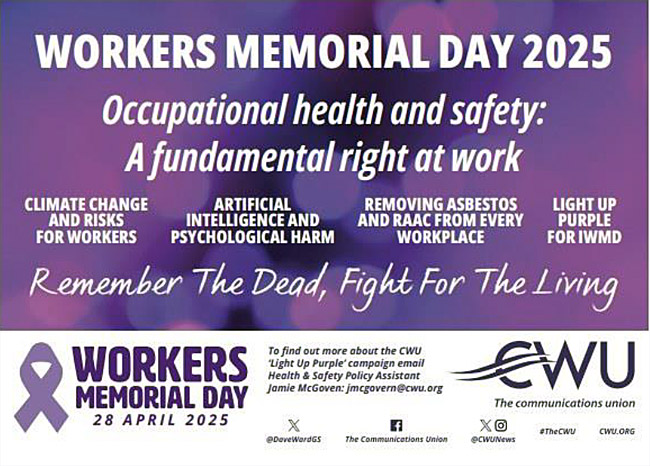 WORKERS MEMORIAL DAY 2025

Occupational health and safety: A fundamental right at work

CLIMATE CHANGE AND RISKS FOR WORKERS

ARTIFICIAL INTELLIGENCE AND PSYCHOLOGICAL HARM

REMOVING ASBESTOS AND RAAC FROM EVERY WORKPLACE

LIGHT UP PURPLE FOR IWMD

Remember The Dead, Fight For The Living

WORKERS MEMORIAL DAY
28 APRIL 2025

To find out more about the CWU 'Light Up Purple' campaign email Health & Safety Policy Assistant Jamie McGoven: jmcgovern@cwu.org

CWU
The communications union

@DaveWardGS

The Communications Union

@CWUNews

#TheCWU

CWU.ORG